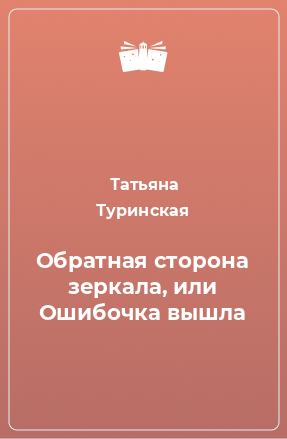 Татьяна Туринская

Обратная сторона зеркала, или Ошибочка вышла